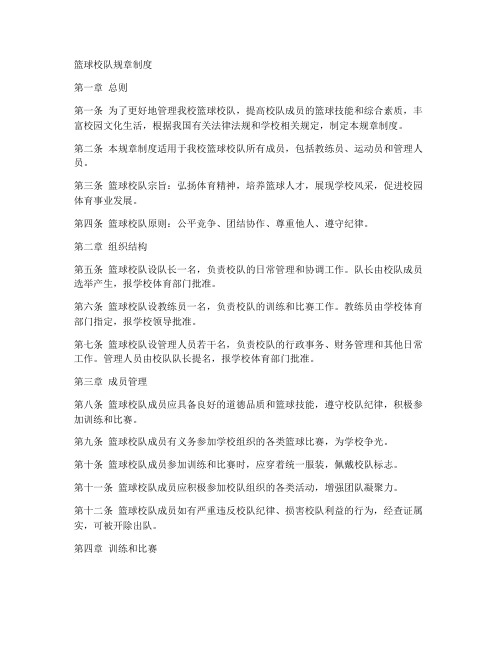 篮球校队规章制度

第一章 总则

第一条 为了更好地管理我校篮球校队，提高校队成员的篮球技能和综合素质，丰富校园文化生活，根据我国有关法律法规和学校相关规定，制定本规章制度。

第二条 本规章制度适用于我校篮球校队所有成员，包括教练员、运动员和管理人员。

第三条 篮球校队宗旨：弘扬体育精神，培养篮球人才，展现学校风采，促进校园体育事业发展。

第四条 篮球校队原则：公平竞争、团结协作、尊重他人、遵守纪律。

第二章 组织结构

第五条 篮球校队设队长一名，负责校队的日常管理和协调工作。队长由校队成员选举产生，报学校体育部门批准。

第六条 篮球校队设教练员一名，负责校队的训练和比赛工作。教练员由学校体育部门指定，报学校领导批准。

第七条 篮球校队设管理人员若干名，负责校队的行政事务、财务管理和其他日常工作。管理人员由校队队长提名，报学校体育部门批准。

第三章 成员管理

第八条 篮球校队成员应具备良好的道德品质和篮球技能，遵守校队纪律，积极参加训练和比赛。

第九条 篮球校队成员有义务参加学校组织的各类篮球比赛，为学校争光。

第十条 篮球校队成员参加训练和比赛时，应穿着统一服装，佩戴校队标志。

第十一条 篮球校队成员应积极参加校队组织的各类活动，增强团队凝聚力。

第十二条 篮球校队成员如有严重违反校队纪律、损害校队利益的行为，经查证属实，可被开除出队。

第四章 训练和比赛